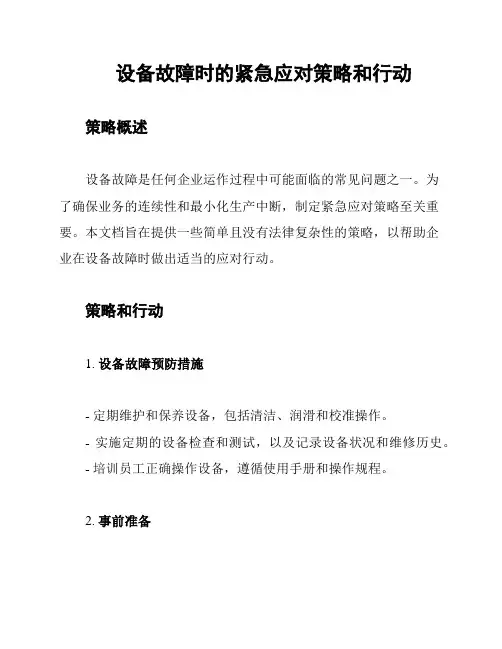 设备故障时的紧急应对策略和行动

策略概述

设备故障是任何企业运作过程中可能面临的常见问题之一。为了确保业务的连续性和最小化生产中断，制定紧急应对策略至关重要。本文档旨在提供一些简单且没有法律复杂性的策略，以帮助企业在设备故障时做出适当的应对行动。

策略和行动

1. 设备故障预防措施

- 定期维护和保养设备，包括清洁、润滑和校准操作。
- 实施定期的设备检查和测试，以及记录设备状况和维修历史。
- 培训员工正确操作设备，遵循使用手册和操作规程。

2. 事前准备